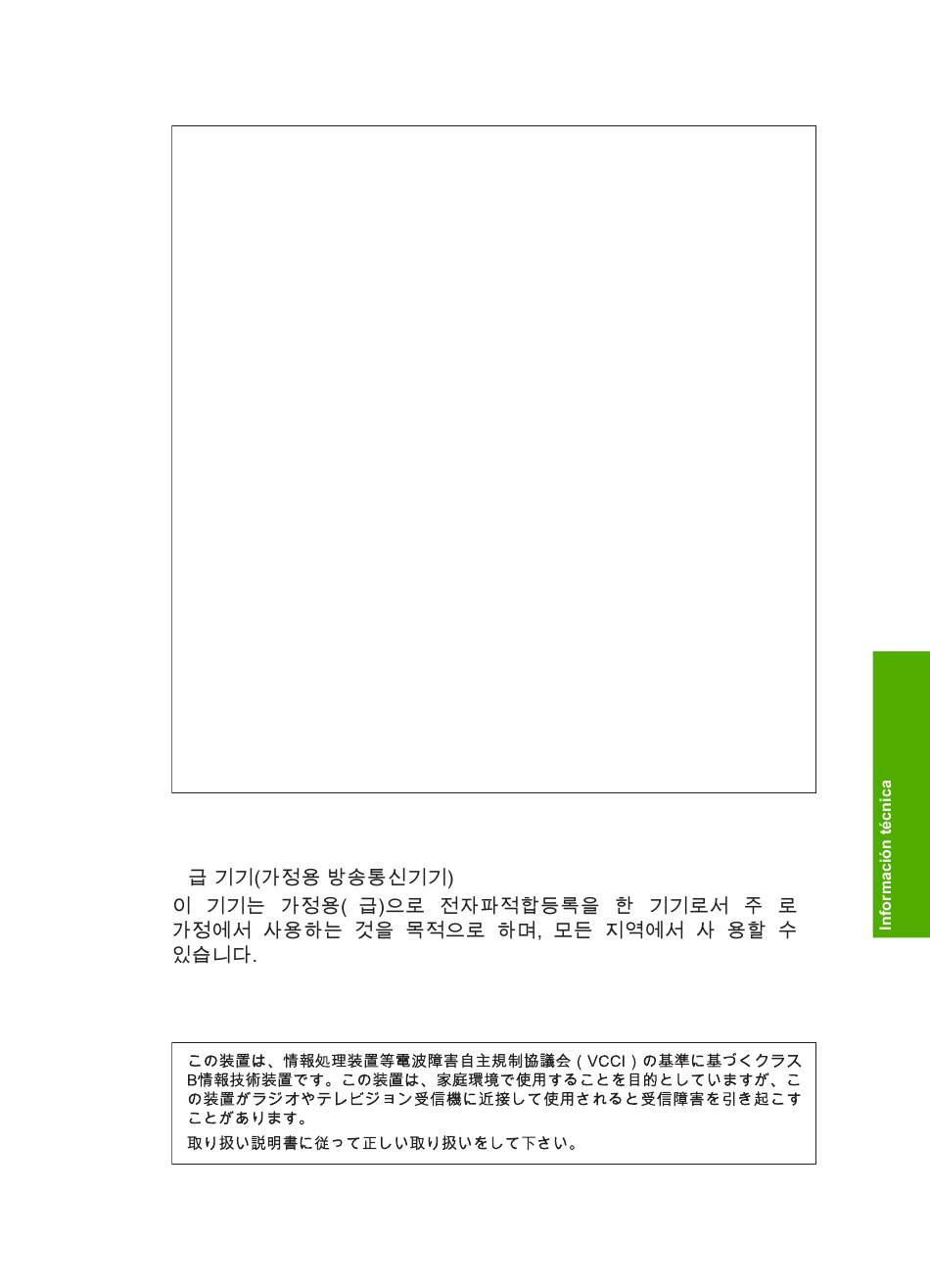 급 기기(가정용 방송통신기기)
이 기기는 가정용( 급)으로 전자파적합등록을 한 기기로서 주 로 가정에서 사용하는 것을 목적으로 하며, 모든 지역에서 사 용할 수 있습니다.

この装置は、情報処理装置等電波障害自主規制協議会（VCCI）の基準に基づくクラスB情報技術装置です。この装置は、家庭環境で使用することを目的としていますが、この装置がラジオやテレビジョン受信機に近接して使用されると受信障害を引き起こすことがあります。
取り扱い説明書に従って正しい取り扱いをして下さい。

Información técnica